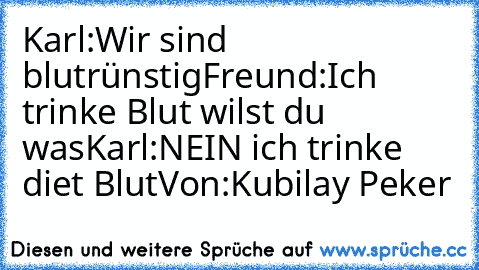 Karl:Wir sind blutrünstigFreund:Ich trinke Blut wilst du wasKarl:NEIN ich trinke diet BlutVon:Kubilay Peker

Diesen und weitere Sprüche auf www.sprüche.cc